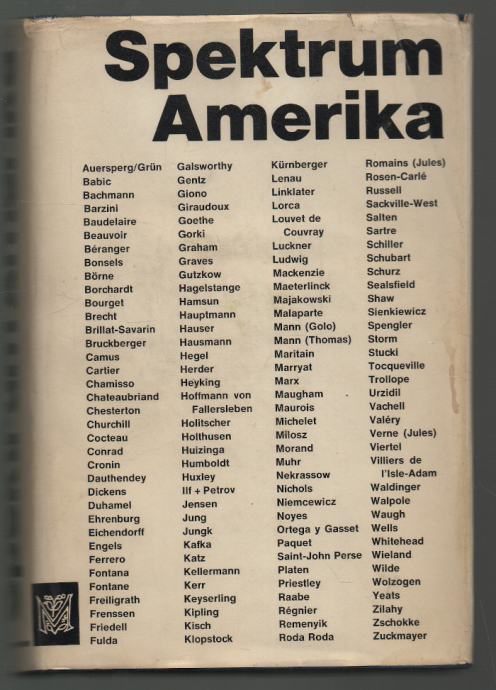 Spektrum
Amerika

Auersperg/Grün
Babic
Bachmann
Barzini
Baudelaire
Beauvoir
Béranger
Bonsels
Börne
Borchardt
Bourget
Brecht
Brillat-Savarin
Bruckberger
Camus
Cartier
Chamisso
Chateaubriand
Chesterton
Churchill
Cocteau
Conrad
Cronin
Dauthendey
Dickens
Duhamel
Ehrenburg
Eichendorff
Engels
Ferrero
Fontana
Fontane
Freiligrath
Frenssen
Friedell
Fulda

Galsworthy
Gentz
Giono
Giraudoux
Goethe
Gorki
Graham
Graves
Gutzkow
Hagelstange
Hamsun
Hauptmann
Hauser
Hausmann
Hegel
Herder
Heyking
Hoffmann von Fallersleben
Holitscher
Holthusen
Huizinga
Humboldt
Huxley
Ilf + Petrov
Jensen
Jung
Jungk
Kafka
Katz
Kellermann
Kerr
Keyserling
Kipling
Kisch
Klopstock

Kürnberger
Lenau
Linklater
Lorca
Louvet de Couvray
Luckner
Ludwig
Mackenzie
Maeterlinck
Majakowski
Malaparte
Mann (Golo)
Mann (Thomas)
Maritain
Marryat
Marx
Maugham
Maurois
Michelet
Milosz
Morand
Muhr
Nekrassow
Nichols
Niemcewicz
Noyes
Ortega y Gasset
Paquet
Saint-John Perse
Platen
Priestley
Raabe
Régnier
Remenyik
Roda Roda

Romains (Jules)
Rosen-Carlé
Russell
Sackville-West
Salten
Sartre
Schiller
Schubart
Schurz
Sealsfield
Shaw
Sienkiewicz
Spengler
Storm
Stucki
Tocqueville
Trollope
Urzidil
Vachell
Valéry
Verne (Jules)
Viertel
Villiers de l'Isle-Adam
Waldinger
Walpole
Waugh
Wells
Whitehead
Wieland
Wilde
Wolzogen
Yeats
Zilahy
Zschokke
Zuckmayer